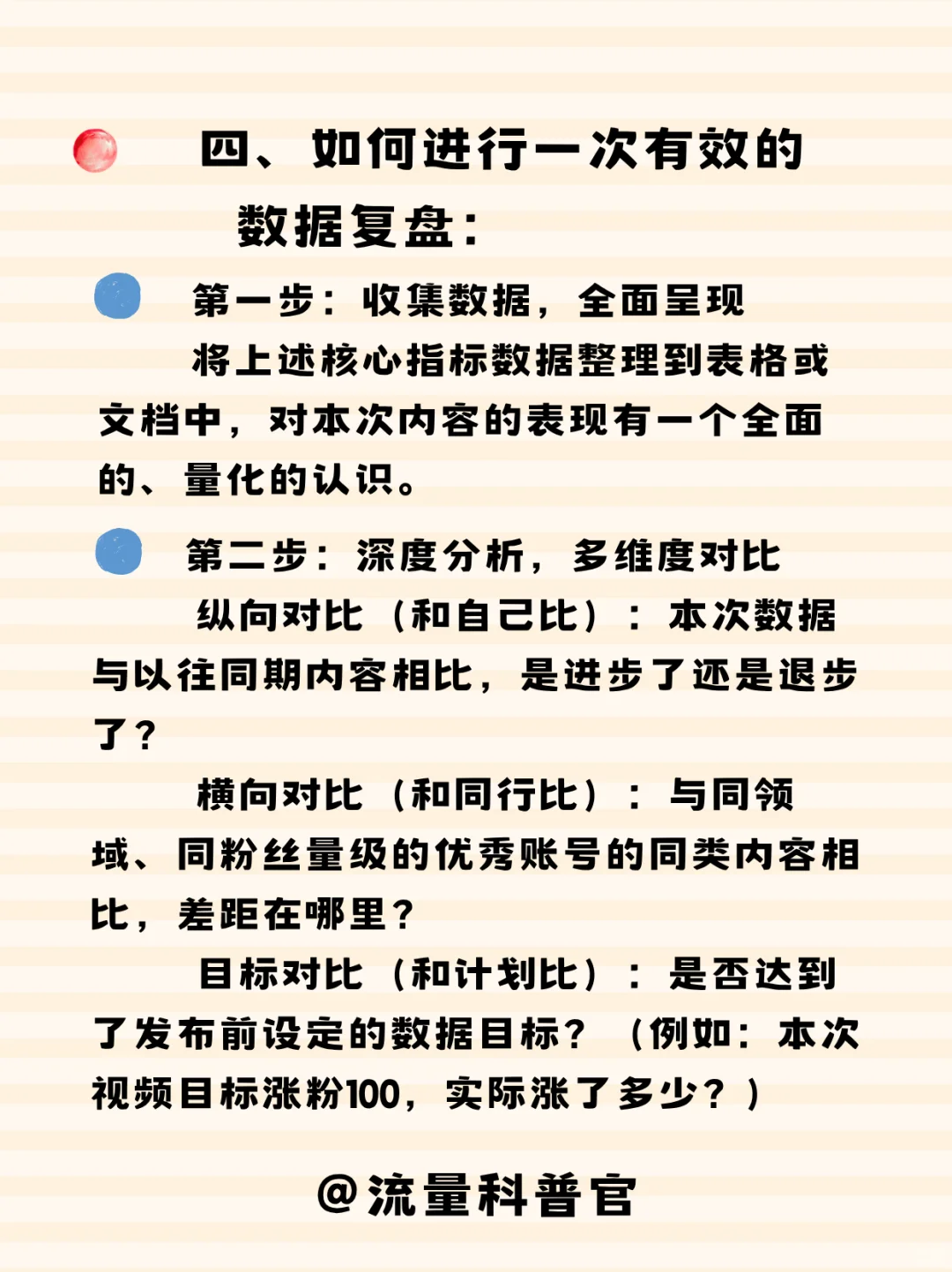 四、如何进行一次有效的数据复盘：

第一步：收集数据，全面呈现

将上述核心指标数据整理到表格或文档中，对本次内容的表现有一个全面的、量化的认识。

第二步：深度分析，多维度对比

纵向对比（和自己比）：本次数据与以往同期内容相比，是进步了还是退步了？

横向对比（和同行比）：与同领域、同粉丝量级的优秀账号的同类内容相比，差距在哪里？

目标对比（和计划比）：是否达到了发布前设定的数据目标？（例如：本次视频目标涨粉100，实际涨了多少？）

@流量科普官